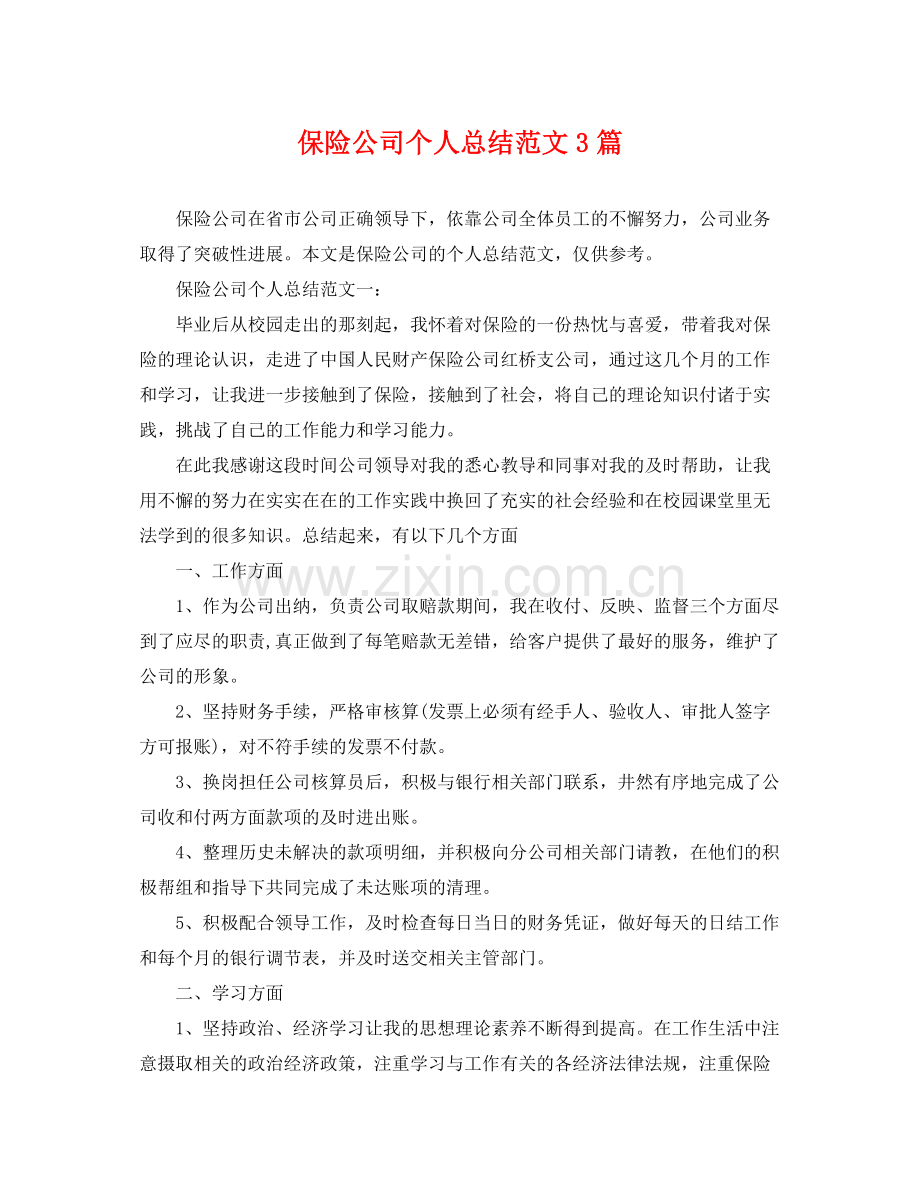 保险公司个人总结范文3篇

保险公司在省市公司正确领导下，依靠公司全体员工的不懈努力，公司业务取得了突破性进展。本文是保险公司的个人总结范文，仅供参考。

保险公司个人总结范文一：

毕业后从校园走出的那刻起，我怀着对保险的一份热忱与喜爱，带着我对保险的理论认识，走进了中国人民财产保险公司红桥支公司，通过这几个月的工作和学习，让我进一步接触到了保险，接触到了社会，将自己的理论知识付诸于实践，挑战了自己的工作能力和学习能力。

在此我感谢这段时间公司领导对我的悉心教导和同事对我的及时帮助，让我用不懈的努力在实实在在的工作实践中换回了充实的社会经验和在校园课堂里无法学到的很多知识。总结起来，有以下几个方面

一、工作方面

1、作为公司出纳，负责公司取赔款期间，我在收付、反映、监督三个方面尽到了应尽的职责，真正做到了每笔赔款无差错，给客户提供了最好的服务，维护了公司的形象。

2、坚持财务手续，严格审核算(发票上必须有经手人、验收人、审批人签字方可报账)，对不符手续的发票不付款。

3、换岗担任公司核算员后，积极与银行相关部门联系，井然有序地完成了公司收和付两方面款项的及时进出账。

4、整理历史未解决的款项明细，并积极向分公司相关部门请教，在他们的积极帮组和指导下共同完成了未达账项的清理。

5、积极配合领导工作，及时检查每日当日的财务凭证，做好每天的日结工作和每个月的银行调节表，并及时送交相关主管部门。

二、学习方面

1、坚持政治、经济学习让我的思想理论素养不断得到提高。在工作生活中注意摄取相关的政治经济政策，注重学习与工作有关的各经济法律法规，注重保险

www.zixin.com.cn